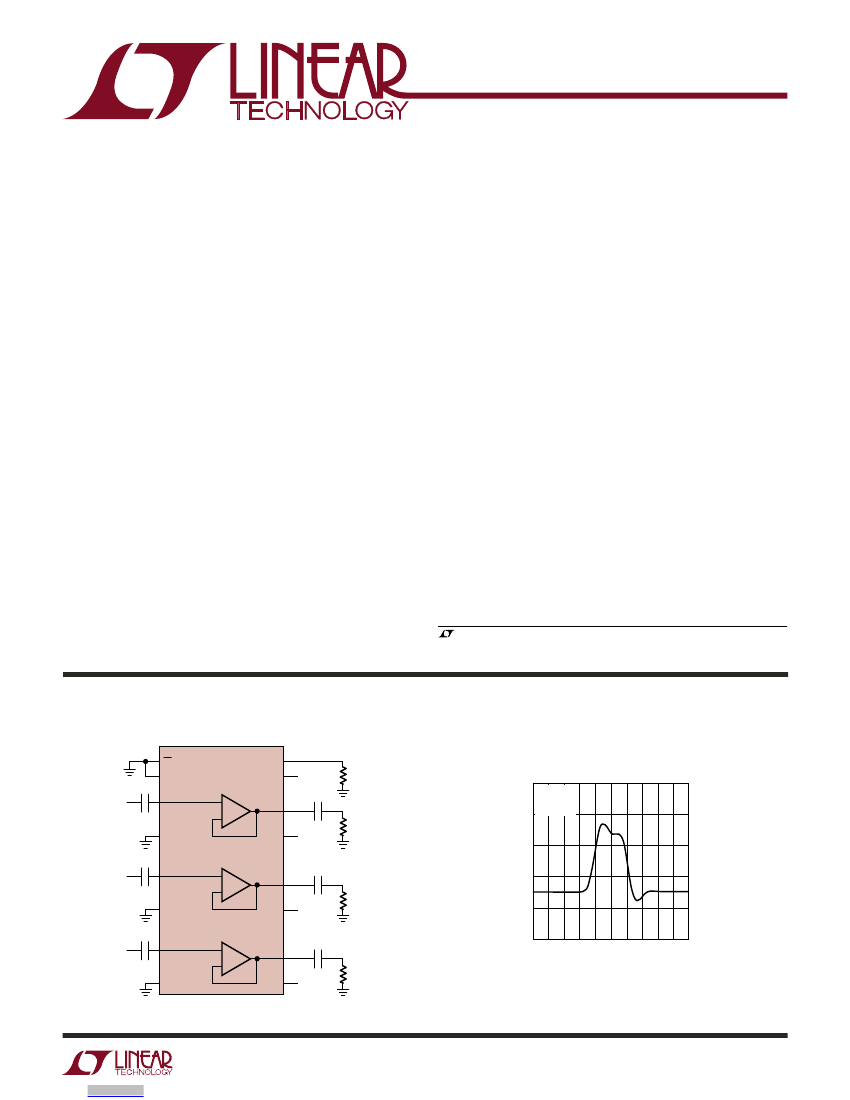 LINEAR
TECHNOLOGY

LINEAR
TECHNOLOGY